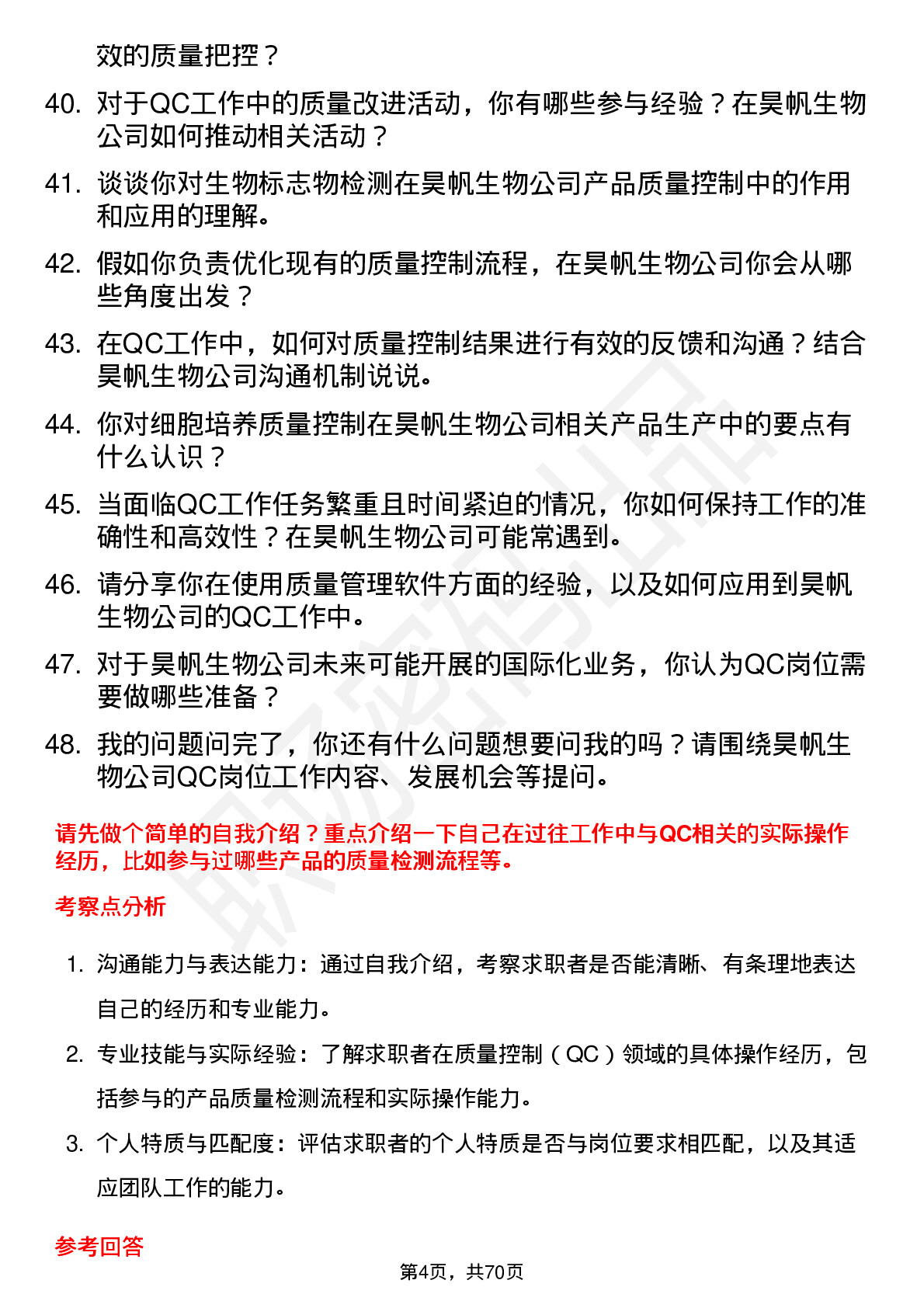 效的质量把控？

40. 对于QC工作中的质量改进活动，你有哪些参与经验？在昊帆生物公司如何推动相关活动？

41. 谈谈你对生物标志物检测在昊帆生物公司产品质量控制中的作用和应用的理解。

42. 假如你负责优化现有的质量控制流程，在昊帆生物公司你会从哪些角度出发？

43. 在QC工作中，如何对质量控制结果进行有效的反馈和沟通？结合昊帆生物公司沟通机制说说。

44. 你对细胞培养质量控制在昊帆生物公司相关产品生产中的要点有什么认识？

45. 当面临QC工作任务繁重且时间紧迫的情况，你如何保持工作的准确性和高效性？在昊帆生物公司可能常遇到。

46. 请分享你在使用质量管理软件方面的经验，以及如何应用到昊帆生物公司的QC工作中。

47. 对于昊帆生物公司未来可能开展的国际化业务，你认为QC岗位需要做哪些准备？

48. 我的问题问完了，你还有什么问题想要问我的吗？请围绕昊帆生物公司QC岗位工作内容、发展机会等提问。

请先做个简单的自我介绍？重点介绍一下自己在过往工作中与QC相关的实际操作经历，比如参与过哪些产品的质量检测流程等。

考察点分析

1. 沟通能力与表达能力：通过自我介绍，考察求职者是否能清晰、有条理地表达自己的经历和专业能力。

2. 专业技能与实际经验：了解求职者在质量控制（QC）领域的具体操作经历，包括参与的产品质量检测流程和实际操作能力。

3. 个人特质与匹配度：评估求职者的个人特质是否与岗位要求相匹配，以及其适应团队工作的能力。

参考回答

第4页，共70页